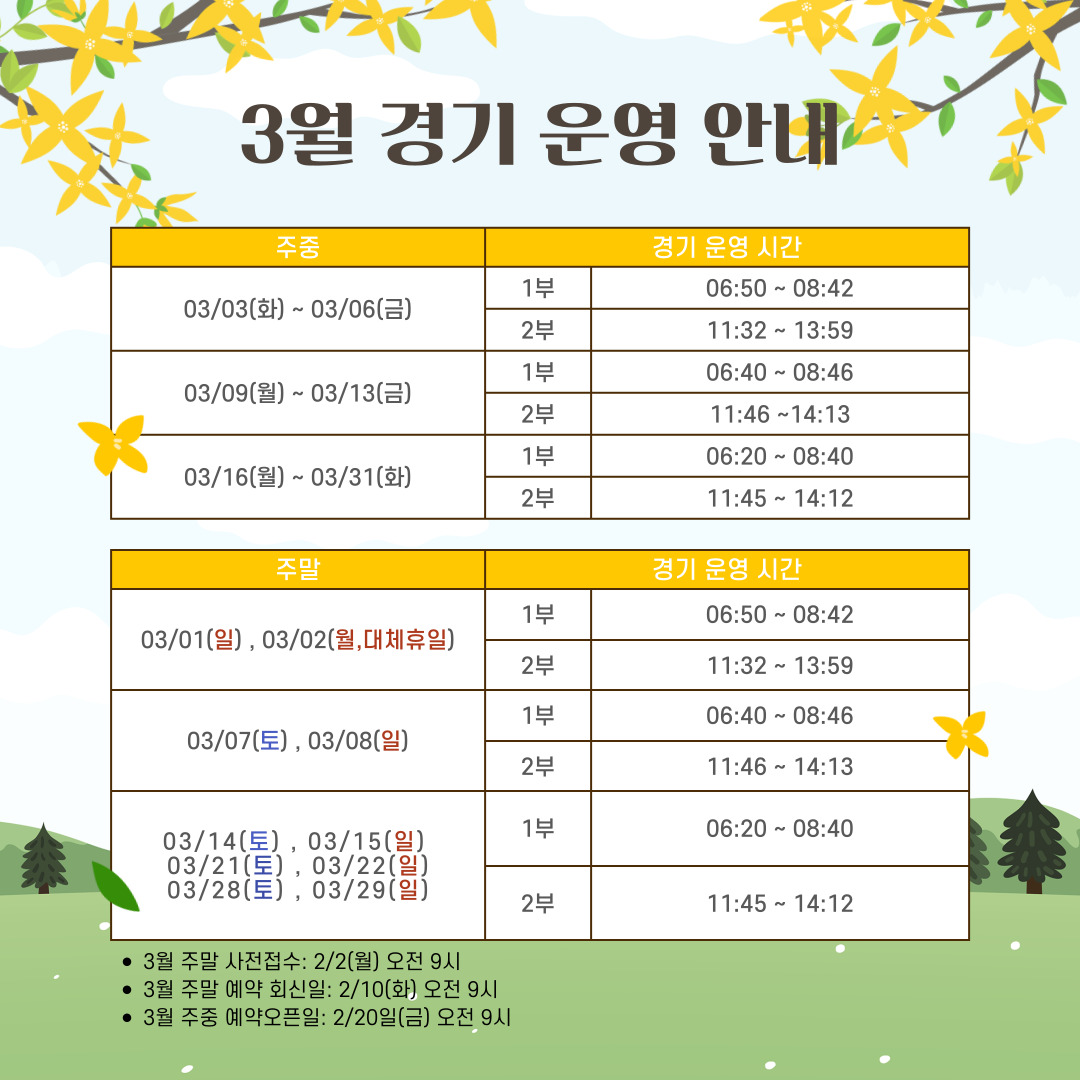 3월 경기 운영 안내

| 주중 | 경기 운영 시간 | |
|---|---|---|
| 03/03(화) ~ 03/06(금) | 1부 | 06:50 ~ 08:42 |
| | 2부 | 11:32 ~ 13:59 |
| 03/09(월) ~ 03/13(금) | 1부 | 06:40 ~ 08:46 |
| | 2부 | 11:46 ~14:13 |
| 03/16(월) ~ 03/31(화) | 1부 | 06:20 ~ 08:40 |
| | 2부 | 11:45 ~ 14:12 |

| 주말 | 경기 운영 시간 | |
|---|---|---|
| 03/01(일) , 03/02(월,대체휴일) | 1부 | 06:50 ~ 08:42 |
| | 2부 | 11:32 ~ 13:59 |
| 03/07(토) , 03/08(일) | 1부 | 06:40 ~ 08:46 |
| | 2부 | 11:46 ~ 14:13 |
| 03/14(토) , 03/15(일) 03/21(토) , 03/22(일) 03/28(토) , 03/29(일) | 1부 | 06:20 ~ 08:40 |
| | 2부 | 11:45 ~ 14:12 |

• 3월 주말 사전접수: 2/2(월) 오전 9시
• 3월 주말 예약 회신일: 2/10(화) 오전 9시
• 3월 주중 예약오픈일: 2/20일(금) 오전 9시